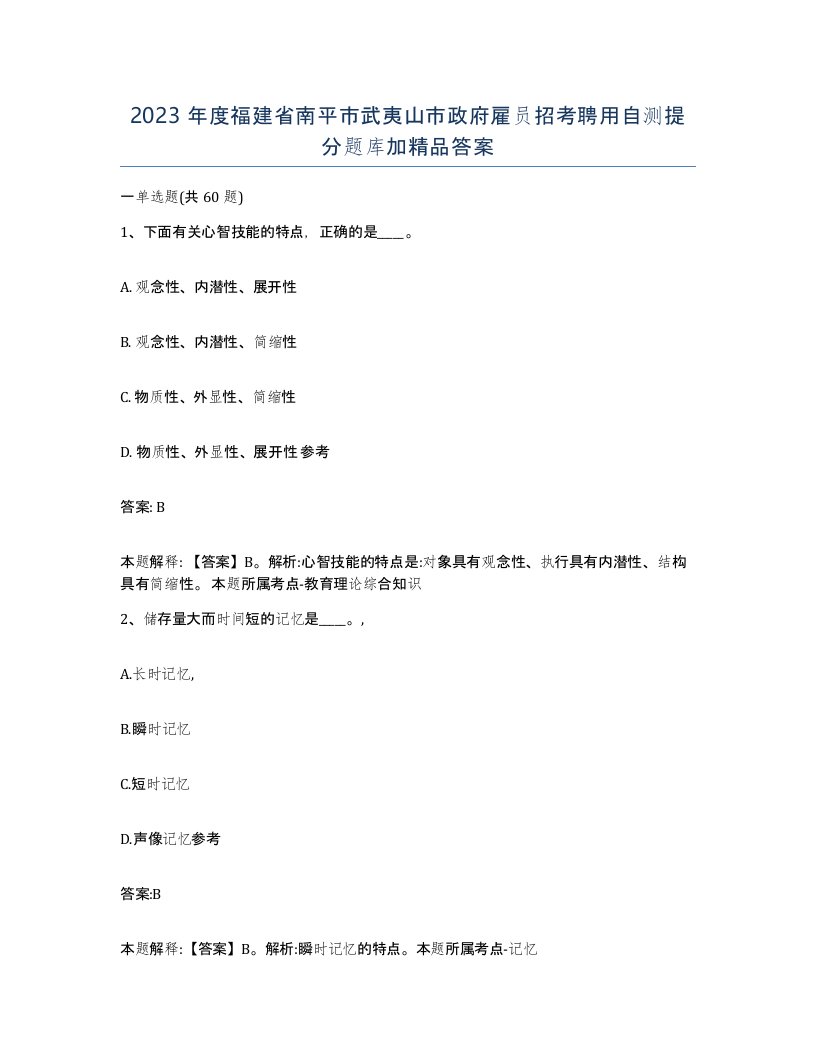 2023 年度福建省南平市武夷山市政府雇员招考聘用自测提分题库加精品答案

一单选题(共 60 题)

1、下面有关心智技能的特点，正确的是____。

A. 观念性、内潜性、展开性

B. 观念性、内潜性、简缩性

C. 物质性、外显性、简缩性

D. 物质性、外显性、展开性 参考

答案: B

本题解释:【答案】B。解析:心智技能的特点是:对象具有观念性、执行具有内潜性、结构具有简缩性。本题所属考点-教育理论综合知识

2、储存量大而时间短的记忆是____。,

A.长时记忆,

B.瞬时记忆

C.短时记忆

D.声像记忆参考

答案:B

本题解释:【答案】B。解析:瞬时记忆的特点。本题所属考点-记忆